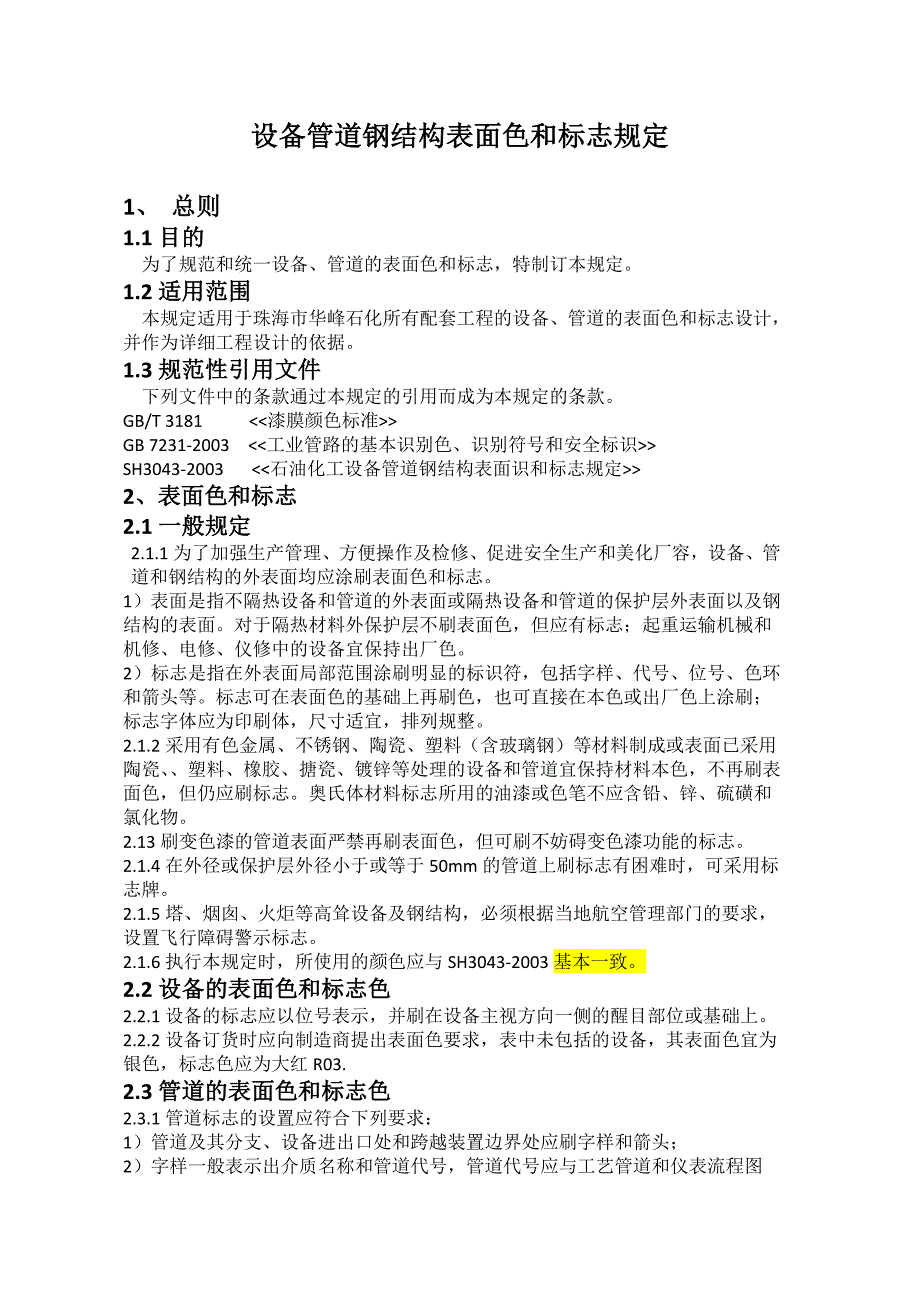 设备管道钢结构表面色和标志规定

1、 总则

1.1 目的

为了规范和统一设备、管道的表面色和标志，特制订本规定。

1.2 适用范围

本规定适用于珠海市华峰石化所有配套工程的设备、管道的表面色和标志设计，并作为详细工程设计的依据。

1.3 规范性引用文件

下列文件中的条款通过本规定的引用而成为本规定的条款。

GB/T 3181 <<漆膜颜色标准>>

GB 7231-2003 <<工业管路的基本识别色、识别符号和安全标识>>

SH3043-2003 <<石油化工设备管道钢结构表面识和标志规定>>

2、表面色和标志

2.1 一般规定

2.1.1 为了加强生产管理、方便操作及检修、促进安全生产和美化厂容，设备、管道和钢结构的外表面均应涂刷表面色和标志。

1）表面是指不隔热设备和管道的外表面或隔热设备和管道的保护层外表面以及钢结构的表面。对于隔热材料外保护层不刷表面色，但应有标志；起重运输机械和机修、电修、仪修中的设备宜保持出厂色。

2）标志是指在外表面局部范围涂刷明显的标识符，包括字样、代号、位号、色环和箭头等。标志可在表面色的基础上再刷色，也可直接在本色或出厂色上涂刷；标志字体应为印刷体，尺寸适宜，排列规整。

2.1.2 采用有色金属、不锈钢、陶瓷、塑料（含玻璃钢）等材料制成或表面已采用陶瓷、、塑料、橡胶、搪瓷、镀锌等处理的设备和管道宜保持材料本色，不再刷表面色，但仍应刷标志。奥氏体材料标志所用的油漆或色笔不应含铅、锌、硫磺和氯化物。

2.13 刷变色漆的管道表面严禁再刷表面色，但可刷不妨碍变色漆功能的标志。

2.1.4 在外径或保护层外径小于或等于 50mm 的管道上刷标志有困难时，可采用标志牌。

2.1.5 塔、烟囱、火炬等高耸设备及钢结构，必须根据当地航空管理部门的要求，设置飞行障碍警示标志。

2.1.6 执行本规定时，所使用的颜色应与 SH3043-2003 基本一致。

2.2 设备的表面色和标志色

2.2.1 设备的标志应以位号表示，并刷在设备主视方向一侧的醒目部位或基础上。

2.2.2 设备订货时应向制造商提出表面色要求，表中未包括的设备，其表面色宜为银色，标志色应为大红 R03.

2.3 管道的表面色和标志色

2.3.1 管道标志的设置应符合下列要求：

1）管道及其分支、设备进出口处和跨越装置边界处应刷字样和箭头；

2）字样一般表示出介质名称和管道代号，管道代号应与工艺管道和仪表流程图